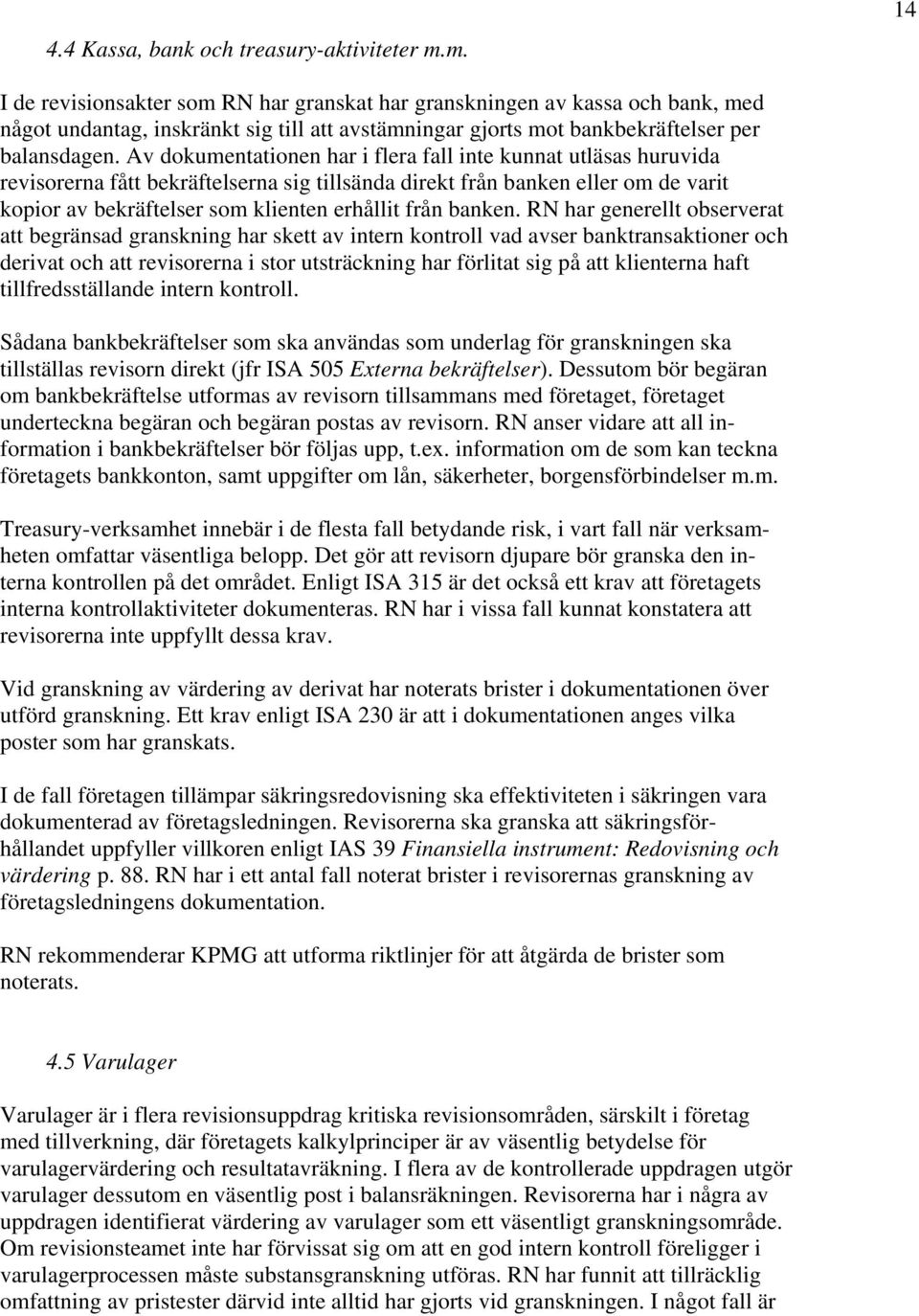 14

4.4 Kassa, bank och treasury-aktiviteter m.m.

I de revisionsakter som RN har granskat har granskningen av kassa och bank, med något undantag, inskränkt sig till att avstämningar gjorts mot bankbekräftelser per balansdagen. Av dokumentationen har i flera fall inte kunnat utläsas huruvida revisorerna fått bekräftelserna sig tillsända direkt från banken eller om de varit kopior av bekräftelser som klienten erhållit från banken. RN har generellt observerat att begränsad granskning har skett av intern kontroll vad avser banktransaktioner och derivat och att revisorerna i stor utsträckning har förlitat sig på att klienterna haft tillfredsställande intern kontroll.

Sådana bankbekräftelser som ska användas som underlag för granskningen ska tillställas revisorn direkt (jfr ISA 505 Externa bekräftelser). Dessutom bör begäran om bankbekräftelse utformas av revisorn tillsammans med företaget, företaget underteckna begäran och begäran postas av revisorn. RN anser vidare att all information i bankbekräftelser bör följas upp, t.ex. information om de som kan teckna företagets bankkonton, samt uppgifter om lån, säkerheter, borgensförbindelser m.m.

Treasury-verksamhet innebär i de flesta fall betydande risk, i vart fall när verksamheten omfattar väsentliga belopp. Det gör att revisorn djupare bör granska den interna kontrollen på det området. Enligt ISA 315 är det också ett krav att företagets interna kontrollaktiviteter dokumenteras. RN har i vissa fall kunnat konstatera att revisorerna inte uppfyllt dessa krav.

Vid granskning av värdering av derivat har noterats brister i dokumentationen över utförd granskning. Ett krav enligt ISA 230 är att i dokumentationen anges vilka poster som har granskats.

I de fall företagen tillämpar säkringsredovisning ska effektiviteten i säkringen vara dokumenterad av företagsledningen. Revisorerna ska granska att säkringsförhållandet uppfyller villkoren enligt IAS 39 Finansiella instrument: Redovisning och värdering p. 88. RN har i ett antal fall noterat brister i revisorernas granskning av företagsledningens dokumentation.

RN rekommenderar KPMG att utforma riktlinjer för att åtgärda de brister som noterats.

4.5 Varulager

Varulager är i flera revisionsuppdrag kritiska revisionsområden, särskilt i företag med tillverkning, där företagets kalkylprinciper är av väsentlig betydelse för varulagervärdering och resultatavräkning. I flera av de kontrollerade uppdragen utgör varulager dessutom en väsentlig post i balansräkningen. Revisorerna har i några av uppdragen identifierat värdering av varulager som ett väsentligt granskningsområde. Om revisionsteamet inte har förvissat sig om att en god intern kontroll föreligger i varulagerprocessen måste substansgranskning utföras. RN har funnit att tillräcklig omfattning av pristester därvid inte alltid har gjorts vid granskningen. I något fall är